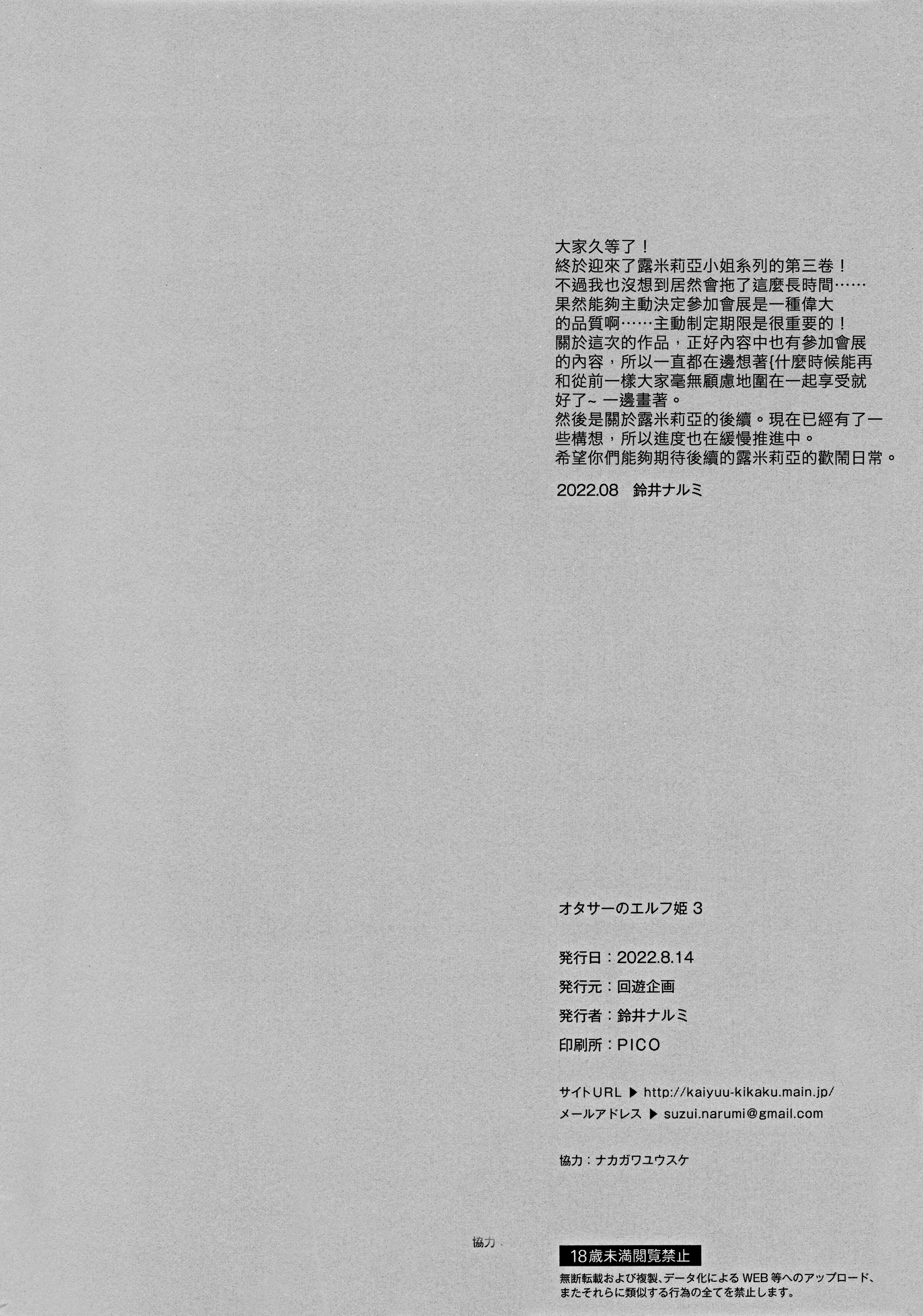 大家久等了！
終於迎來了露米莉亞小姐系列的第三卷！
不過我也沒想到居然會拖了這麼長時間……
果然能夠主動決定參加會展是一種偉大的品質啊……主動制定期限是很重要的！
關於這次的作品，正好內容中也有參加會展的內容，所以一直都在邊想著{什麼時候能再和從前一樣大家毫無顧慮地圍在一起享受就好了~ 一邊畫著。
然後是關於露米莉亞的後續。現在已經有了一些構想，所以進度也在緩慢推進中。
希望你們能夠期待後續的露米莉亞的歡鬧日常。

2022.08　鈴井ナルミ

オタサーのエルフ姫 3

発行日：2022.8.14
発行元：回遊企画
発行者：鈴井ナルミ
印刷所：PICO

サイトURL ▶ http://kaiyuu-kikaku.main.jp/
メールアドレス ▶ suzui.narumi@gmail.com

協力：ナカガワユウスケ

協力

18歳未満閲覧禁止
無断転載および複製、データ化によるWEB等へのアップロード、またそれらに類似する行為の全てを禁止します。